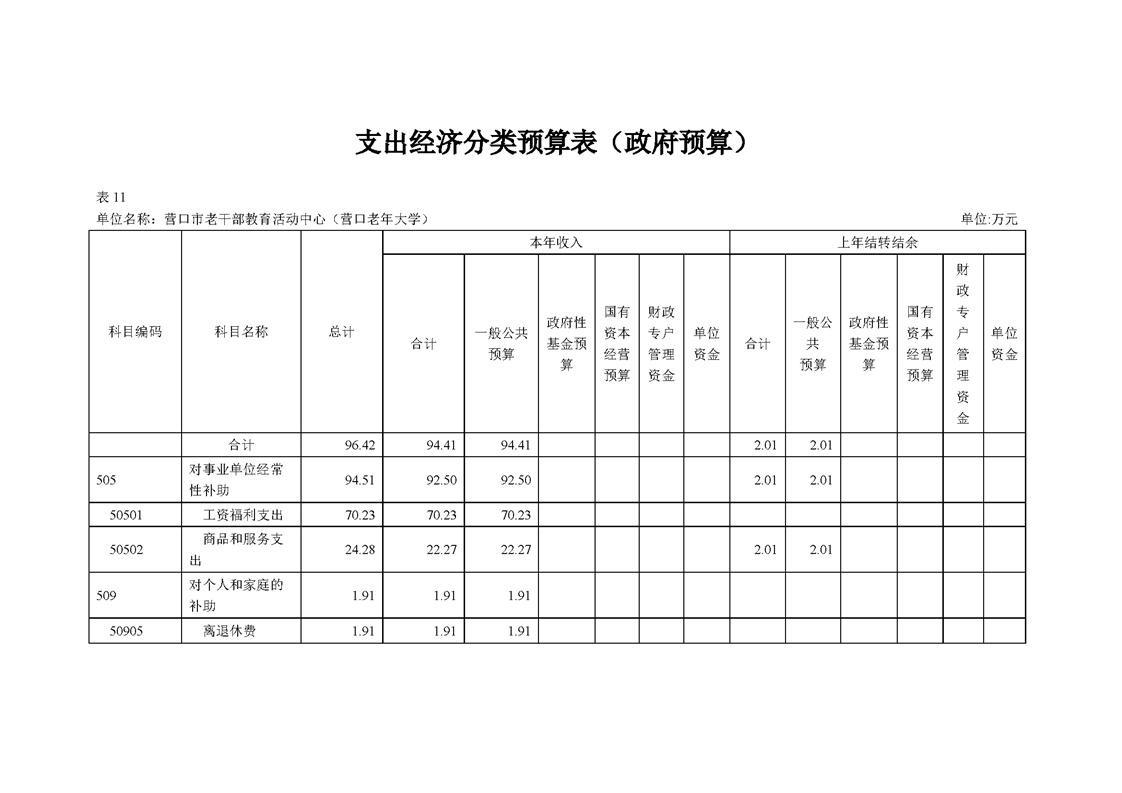 支出经济分类预算表（政府预算）

表 11

单位名称：营口市老干部教育活动中心（营口老年大学）

单位:万元

| 科目编码 | 科目名称 | 总计 | 本年收入 合计 | 本年收入 一般公共预算 | 本年收入 政府性基金预算 | 本年收入 国有资本经营预算 | 本年收入 财政专户管理资金 | 本年收入 单位资金 | 上年结转结余 合计 | 上年结转结余 一般公共预算 | 上年结转结余 政府性基金预算 | 上年结转结余 国有资本经营预算 | 上年结转结余 财政专户管理资金 | 上年结转结余 单位资金 |
|---|---|---|---|---|---|---|---|---|---|---|---|---|---|---|
|  | 合计 | 96.42 | 94.41 | 94.41 |  |  |  |  | 2.01 | 2.01 |  |  |  |  |
| 505 | 对事业单位经常性补助 | 94.51 | 92.50 | 92.50 |  |  |  |  | 2.01 | 2.01 |  |  |  |  |
| 50501 | 工资福利支出 | 70.23 | 70.23 | 70.23 |  |  |  |  |  |  |  |  |  |  |
| 50502 | 商品和服务支出 | 24.28 | 22.27 | 22.27 |  |  |  |  | 2.01 | 2.01 |  |  |  |  |
| 509 | 对个人和家庭的补助 | 1.91 | 1.91 | 1.91 |  |  |  |  |  |  |  |  |  |  |
| 50905 | 离退休费 | 1.91 | 1.91 | 1.91 |  |  |  |  |  |  |  |  |  |  |